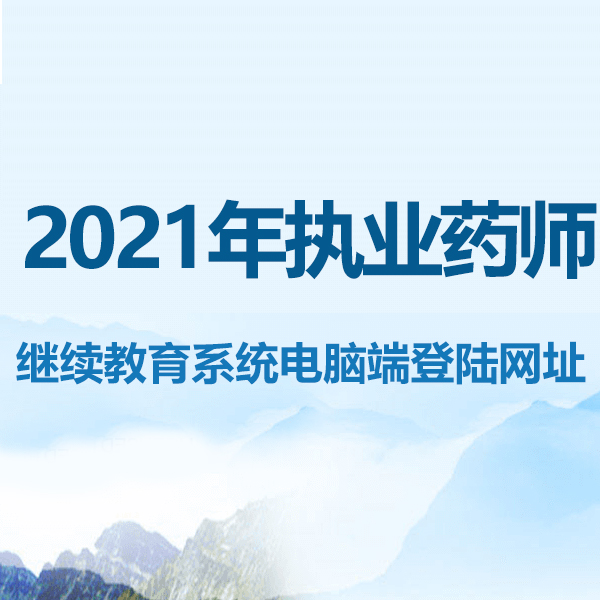 2021年执业药师

继续教育系统电脑端登陆网址